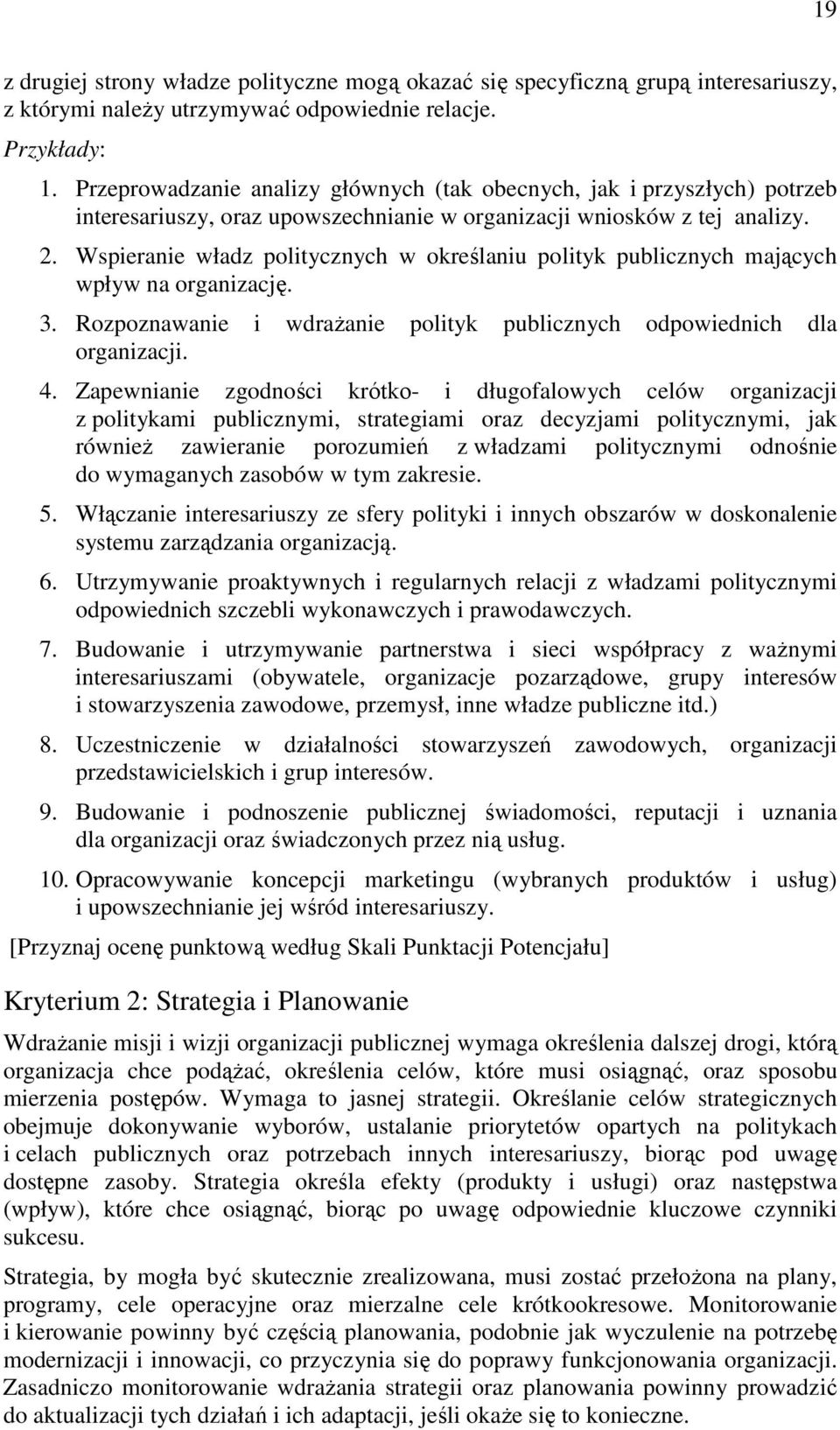 19

z drugiej strony władze polityczne mogą okazać się specyficzną grupą interesariuszy, z którymi należy utrzymywać odpowiednie relacje.

Przykłady:

1. Przeprowadzanie analizy głównych (tak obecnych, jak i przyszłych) potrzeb interesariuszy, oraz upowszechnianie w organizacji wniosków z tej analizy.
2. Wspieranie władz politycznych w określaniu polityk publicznych mających wpływ na organizację.
3. Rozpoznawanie i wdrażanie polityk publicznych odpowiednich dla organizacji.
4. Zapewnianie zgodności krótko- i długofalowych celów organizacji z politykami publicznymi, strategiami oraz decyzjami politycznymi, jak również zawieranie porozumień z władzami politycznymi odnośnie do wymaganych zasobów w tym zakresie.
5. Włączanie interesariuszy ze sfery polityki i innych obszarów w doskonalenie systemu zarządzania organizacją.
6. Utrzymywanie proaktywnych i regularnych relacji z władzami politycznymi odpowiednich szczebli wykonawczych i prawodawczych.
7. Budowanie i utrzymywanie partnerstwa i sieci współpracy z ważnymi interesariuszami (obywatele, organizacje pozarządowe, grupy interesów i stowarzyszenia zawodowe, przemysł, inne władze publiczne itd.)
8. Uczestniczenie w działalności stowarzyszeń zawodowych, organizacji przedstawicielskich i grup interesów.
9. Budowanie i podnoszenie publicznej świadomości, reputacji i uznania dla organizacji oraz świadczonych przez nią usług.
10. Opracowywanie koncepcji marketingu (wybranych produktów i usług) i upowszechnianie jej wśród interesariuszy.

[Przyznaj ocenę punktową według Skali Punktacji Potencjału]

Kryterium 2: Strategia i Planowanie

Wdrażanie misji i wizji organizacji publicznej wymaga określenia dalszej drogi, którą organizacja chce podążać, określenia celów, które musi osiągnąć, oraz sposobu mierzenia postępów. Wymaga to jasnej strategii. Określanie celów strategicznych obejmuje dokonywanie wyborów, ustalanie priorytetów opartych na politykach i celach publicznych oraz potrzebach innych interesariuszy, biorąc pod uwagę dostępne zasoby. Strategia określa efekty (produkty i usługi) oraz następstwa (wpływ), które chce osiągnąć, biorąc po uwagę odpowiednie kluczowe czynniki sukcesu.

Strategia, by mogła być skutecznie zrealizowana, musi zostać przełożona na plany, programy, cele operacyjne oraz mierzalne cele krótkookresowe. Monitorowanie i kierowanie powinny być częścią planowania, podobnie jak wyczulenie na potrzebę modernizacji i innowacji, co przyczynia się do poprawy funkcjonowania organizacji. Zasadniczo monitorowanie wdrażania strategii oraz planowania powinny prowadzić do aktualizacji tych działań i ich adaptacji, jeśli okaże się to konieczne.